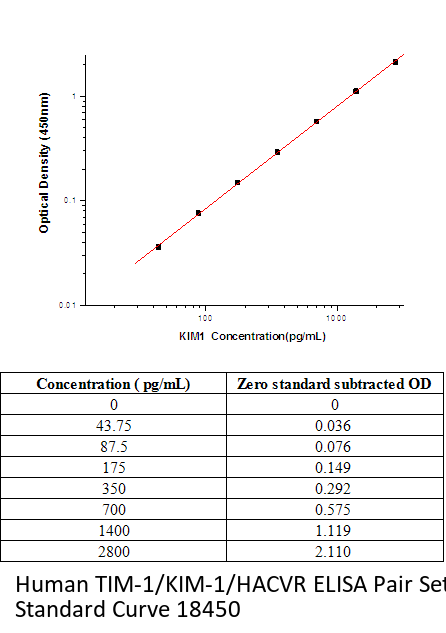 Optical Density (450nm)

1

0.1

0.01

100

1000

KIM1 Concentration(pg/mL)

| Concentration ( pg/mL) | Zero standard subtracted OD |
|---|---|
| 0 | 0 |
| 43.75 | 0.036 |
| 87.5 | 0.076 |
| 175 | 0.149 |
| 350 | 0.292 |
| 700 | 0.575 |
| 1400 | 1.119 |
| 2800 | 2.110 |

Human TIM-1/KIM-1/HACVR ELISA Pair Set
Standard Curve 18450